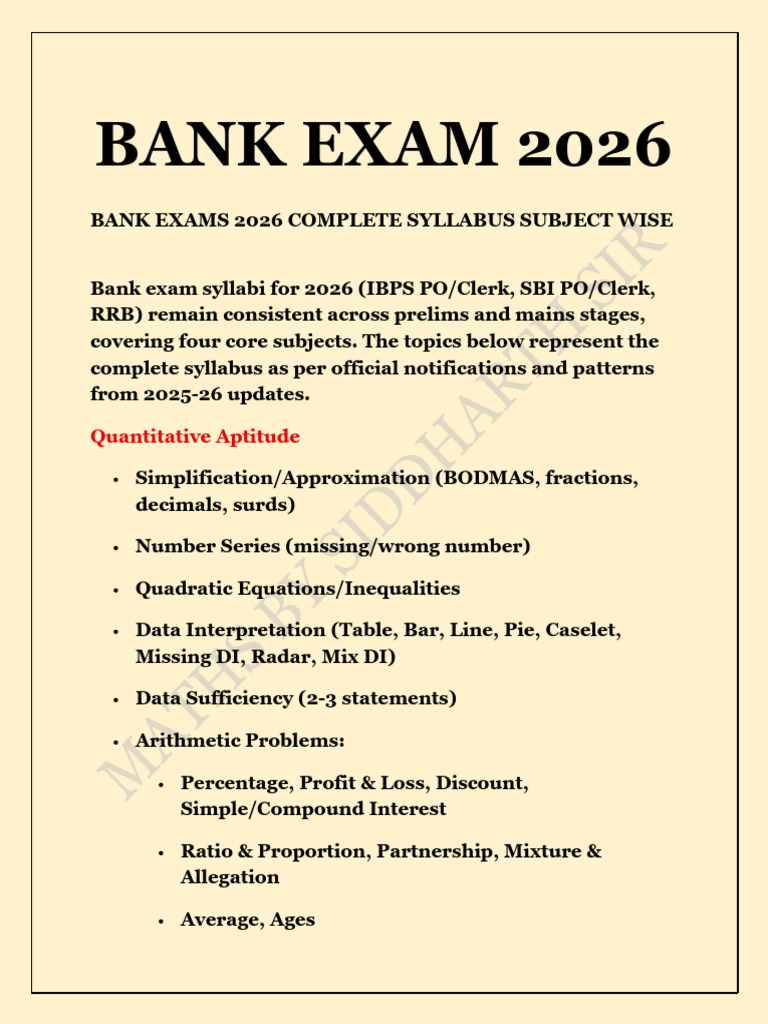 BANK EXAM 2026

BANK EXAMS 2026 COMPLETE SYLLABUS SUBJECT WISE

Bank exam syllabi for 2026 (IBPS PO/Clerk, SBI PO/Clerk, RRB) remain consistent across prelims and mains stages, covering four core subjects. The topics below represent the complete syllabus as per official notifications and patterns from 2025-26 updates.

Quantitative Aptitude

• Simplification/Approximation (BODMAS, fractions, decimals, surds)

• Number Series (missing/wrong number)

• Quadratic Equations/Inequalities

• Data Interpretation (Table, Bar, Line, Pie, Caselet, Missing DI, Radar, Mix DI)

• Data Sufficiency (2-3 statements)

• Arithmetic Problems:

• Percentage, Profit & Loss, Discount, Simple/Compound Interest

• Ratio & Proportion, Partnership, Mixture & Allegation

• Average, Ages

MATHS BY SIDDHARTH SIR